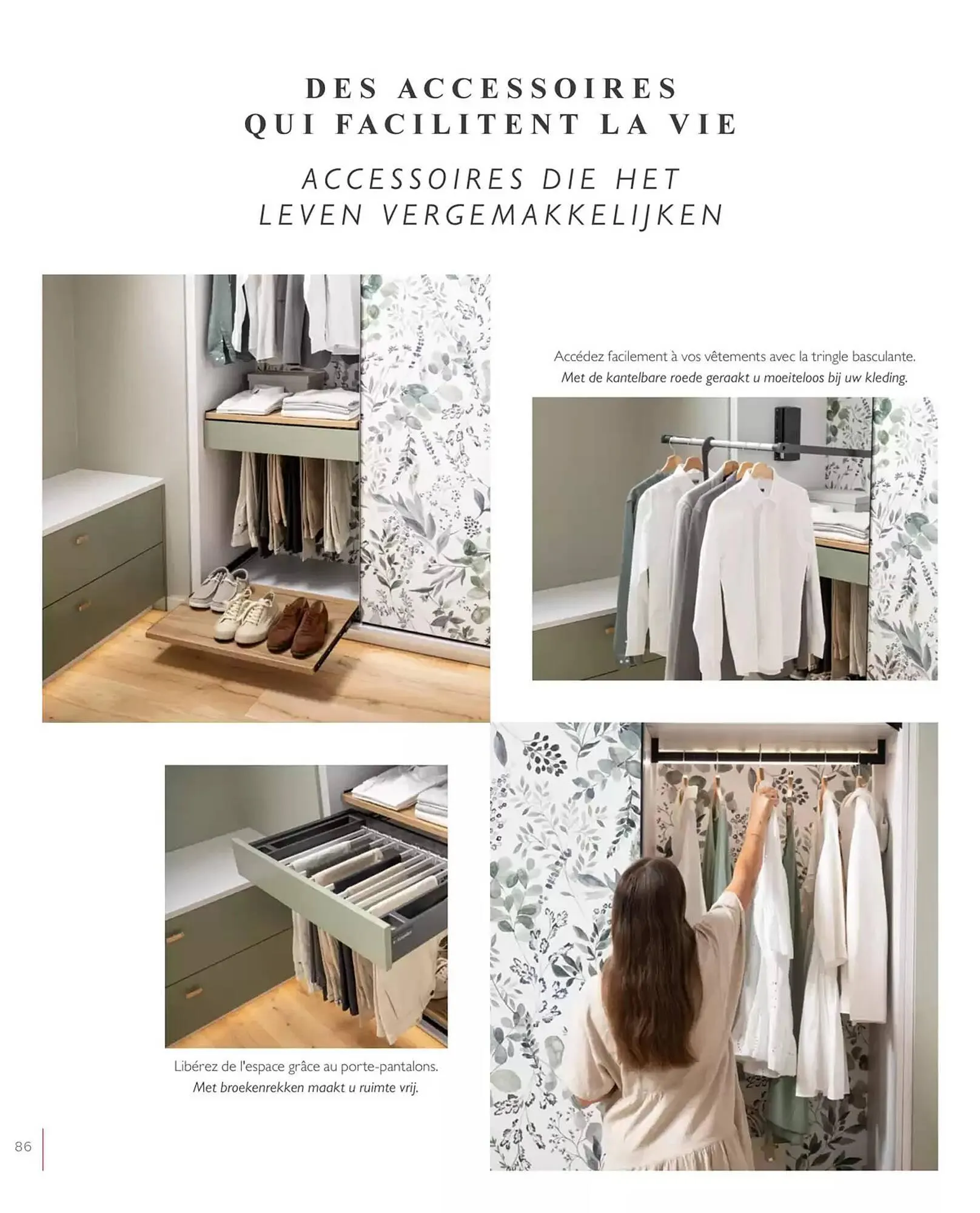 DES ACCESSOIRES
QUI FACILITENT LA VIE

ACCESSOIRES DIE HET
LEVEN VERGEMAKKELIJKEN

Accédez facilement à vos vêtements avec la tringle basculante.
Met de kantelbare roede geraakt u moeiteloos bij uw kleding.

Libérez de l'espace grâce au porte-pantalons.
Met broekenrekken maakt u ruimte vrij.

86